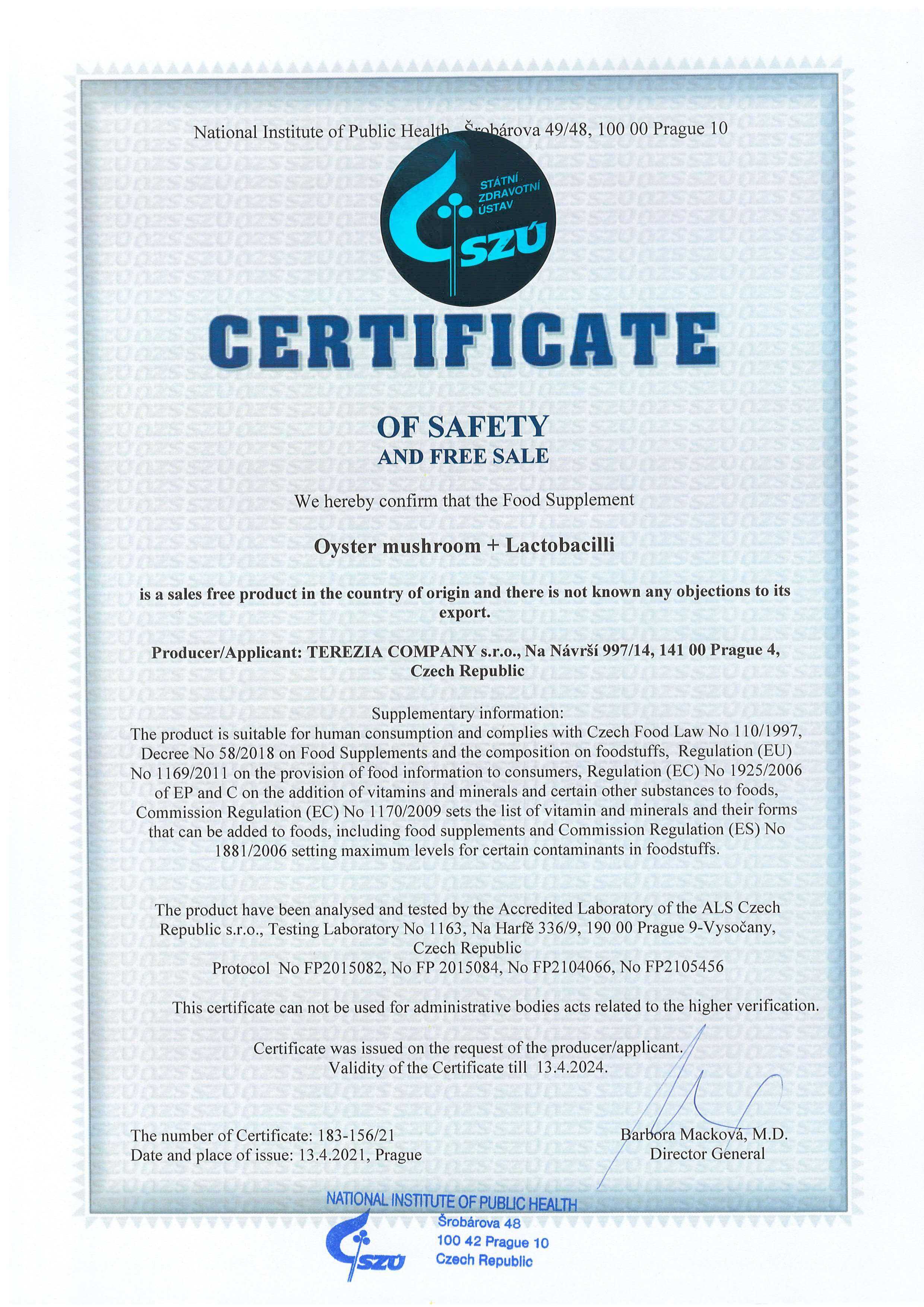 National Institute of Public Health, Šrobárova 49/48, 100 00 Prague 10

STÁTNÍ ZDRAVOTNÍ ÚSTAV
SZÚ

CERTIFICATE

OF SAFETY
AND FREE SALE

We hereby confirm that the Food Supplement

Oyster mushroom + Lactobacilli

is a sales free product in the country of origin and there is not known any objections to its export.

Producer/Applicant: TEREZIA COMPANY s.r.o., Na Návrší 997/14, 141 00 Prague 4, Czech Republic

Supplementary information:
The product is suitable for human consumption and complies with Czech Food Law No 110/1997, Decree No 58/2018 on Food Supplements and the composition on foodstuffs, Regulation (EU) No 1169/2011 on the provision of food information to consumers, Regulation (EC) No 1925/2006 of EP and C on the addition of vitamins and minerals and certain other substances to foods, Commission Regulation (EC) No 1170/2009 sets the list of vitamin and minerals and their forms that can be added to foods, including food supplements and Commission Regulation (ES) No 1881/2006 setting maximum levels for certain contaminants in foodstuffs.

The product have been analysed and tested by the Accredited Laboratory of the ALS Czech Republic s.r.o., Testing Laboratory No 1163, Na Harfě 336/9, 190 00 Prague 9-Vysočany, Czech Republic
Protocol No FP2015082, No FP 2015084, No FP2104066, No FP2105456

This certificate can not be used for administrative bodies acts related to the higher verification.

Certificate was issued on the request of the producer/applicant.
Validity of the Certificate till 13.4.2024.

The number of Certificate: 183-156/21
Date and place of issue: 13.4.2021, Prague

Barbora Macková, M.D.
Director General

NATIONAL INSTITUTE OF PUBLIC HEALTH
SZÚ
Šrobárova 48
100 42 Prague 10
Czech Republic